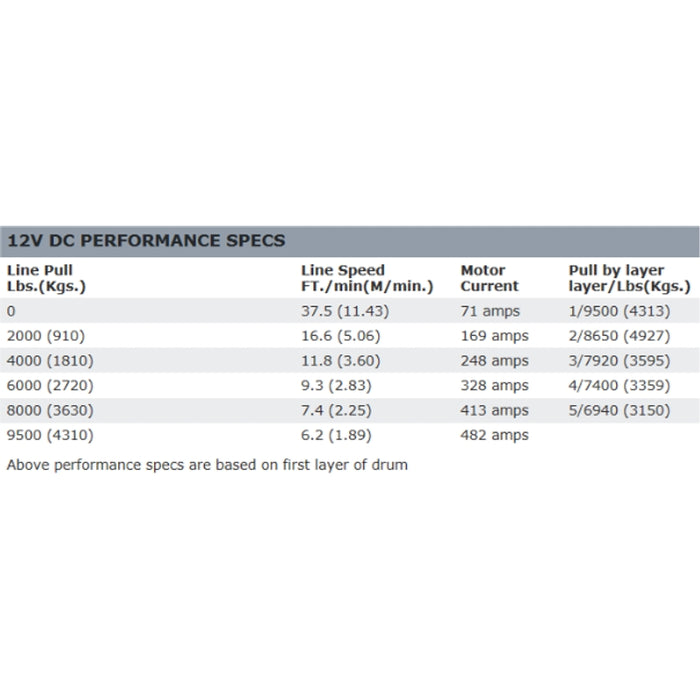 12V DC PERFORMANCE SPECS

| Line Pull Lbs.(Kgs.) | Line Speed FT./min(M/min.) | Motor Current | Pull by layer layer/Lbs(Kgs.) |
|---|---|---|---|
| 0 | 37.5 (11.43) | 71 amps | 1/9500 (4313) |
| 2000 (910) | 16.6 (5.06) | 169 amps | 2/8650 (4927) |
| 4000 (1810) | 11.8 (3.60) | 248 amps | 3/7920 (3595) |
| 6000 (2720) | 9.3 (2.83) | 328 amps | 4/7400 (3359) |
| 8000 (3630) | 7.4 (2.25) | 413 amps | 5/6940 (3150) |
| 9500 (4310) | 6.2 (1.89) | 482 amps | |

Above performance specs are based on first layer of drum